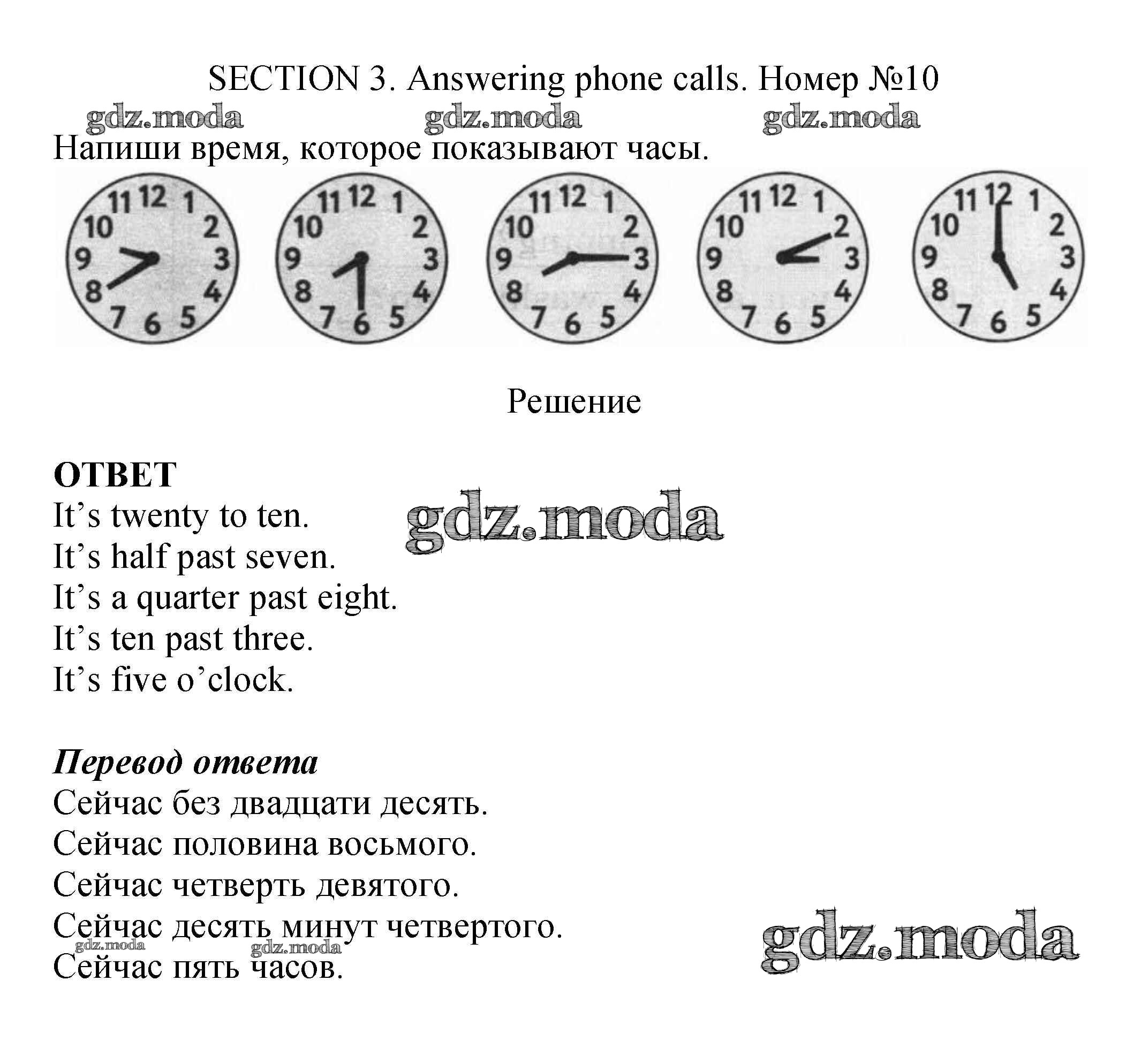 SECTION 3. Answering phone calls. Номер №10

Напиши время, которое показывают часы.

11 12 1
10 2
9 3
8 4
7 6 5

11 12 1
10 2
9 3
8 4
7 6 5

11 12 1
10 2
9 3
8 4
7 6 5

11 12 1
10 2
9 3
8 4
7 6 5

11 12 1
10 2
9 3
8 4
7 6 5

Решение

ОТВЕТ
It's twenty to ten.
It's half past seven.
It's a quarter past eight.
It's ten past three.
It's five o'clock.

Перевод ответа
Сейчас без двадцати десять.
Сейчас половина восьмого.
Сейчас четверть девятого.
Сейчас десять минут четвертого.
Сейчас пять часов.

gdz.moda